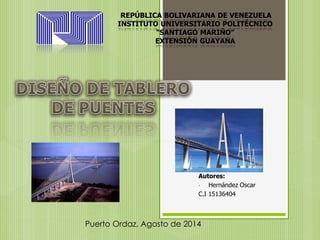 REPÚBLICA BOLIVARIANA DE VENEZUELA
INSTITUTO UNIVERSITARIO POLITÉCNICO
"SANTIAGO MARIÑO"
EXTENSIÓN GUAYANA

DISEÑO DE TABLERO DE PUENTES

Autores:
- Hernández Oscar
C.I 15136404

Puerto Ordaz, Agosto de 2014